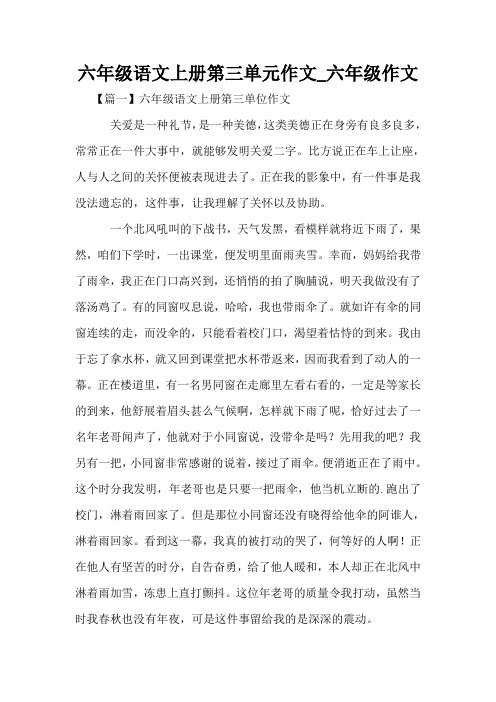 六年级语文上册第三单元作文_六年级作文

【篇一】六年级语文上册第三单位作文

关爱是一种礼节，是一种美德，这类美德正在身旁有良多良多，常常正在一件大事中，就能够发明关爱二字。比方说正在车上让座，人与人之间的关怀便被表现进去了。正在我的影象中，有一件事是我没法遗忘的，这件事，让我理解了关怀以及协助。

一个北风吼叫的下战书，天气发黑，看模样就将近下雨了，果然，咱们下学时，一出课堂，便发明里面雨夹雪。幸而，妈妈给我带了雨伞，我正在门口高兴到，还悄悄的拍了胸脯说，明天我做没有了落汤鸡了。有的同窗叹息说，哈哈，我也带雨伞了。就如许有伞的同窗连续的走，而没伞的，只能看着校门口，渴望着怙恃的到来。我由于忘了拿水杯，就又回到课堂把水杯带返来，因而我看到了动人的一幕。正在楼道里，有一名男同窗在走廊里左看右看的，一定是等家长的到来，他舒展着眉头甚么气候啊，怎样就下雨了呢，恰好过去了一名年老哥闻声了，他就对于小同窗说，没带伞是吗？先用我的吧？我另有一把，小同窗非常感谢的说着，接过了雨伞。便消逝正在了雨中。这个时分我发明，年老哥也是只要一把雨伞，他当机立断的.跑出了校门，淋着雨回家了。但是那位小同窗还没有晓得给他伞的阿谁人，淋着雨回家。看到这一幕，我真的被打动的哭了，何等好的人啊！正在他人有坚苦的时分，自告奋勇，给了他人暖和，本人却正在北风中淋着雨加雪，冻患上直打颤抖。这位年老哥的质量令我打动，虽然当时我春秋也没有年夜，可是这件事留给我的是深深的震动。